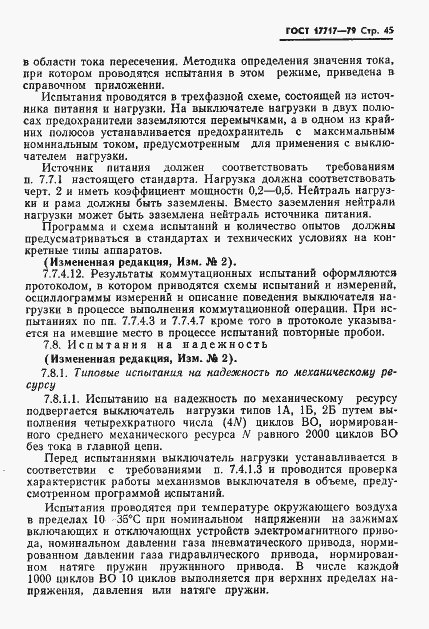 ГОСТ 17717—79 Стр. 45

в области тока пересечения. Методика определения значения тока, при котором проводятся испытания в этом режиме, приведена в справочном приложении.

Испытания проводятся в трехфазной схеме, состоящей из источника питания и нагрузки. На выключателе нагрузки в двух полюсах предохранители заземляются перемычками, а в одном из крайних полюсов устанавливается предохранитель с максимальным номинальным током, предусмотренным для применения с выключателем нагрузки.

Источник питания должен соответствовать требованиям п. 7.7.1 настоящего стандарта. Нагрузка должна соответствовать черт. 2 и иметь коэффициент мощности 0,2—0,5. Нейтраль нагрузки и рама должны быть заземлены. Вместо заземления нейтрали нагрузки может быть заземлена нейтраль источника питания.

Программа и схема испытаний и количество опытов должны предусматриваться в стандартах и технических условиях на конкретные типы аппаратов.

(Измененная редакция, Изм. № 2).

7.7.4.12. Результаты коммутационных испытаний оформляются протоколом, в котором приводятся схемы испытаний и измерений, осциллограммы измерений и описание поведения выключателя нагрузки в процессе выполнения коммутационной операции. При испытаниях по пп. 7.7.4.3 и 7.7.4.7 кроме того в протоколе указывается на имевшие место в процессе испытаний повторные пробои.

7.8. Испытания на надежность

(Измененная редакция, Изм. № 2).

7.8.1. Типовые испытания на надежность по механическому ресурсу

7.8.1.1. Испытанию на надежность по механическому ресурсу подвергается выключатель нагрузки типов 1А, 1Б, 2Б путем выполнения четырехкратного числа ($4N$) циклов ВО, нормированного среднего механического ресурса $N$ равного 2000 циклов ВО без тока в главной цепи.

Перед испытаниями выключатель нагрузки устанавливается в соответствии с требованиями п. 7.4.1.3 и проводится проверка характеристик работы механизмов выключателя в объеме, предусмотренном программой испытаний.

Испытания проводятся при температуре окружающего воздуха в пределах 10—35°С при номинальном напряжении на зажимах включающих и отключающих устройств электромагнитного привода, номинальном давлении газа пневматического привода, нормированном давлении газа гидравлического привода, нормированном натяге пружин пружинного привода. В числе каждой 1000 циклов ВО 10 циклов выполняется при верхних пределах напряжения, давления или натяге пружин.